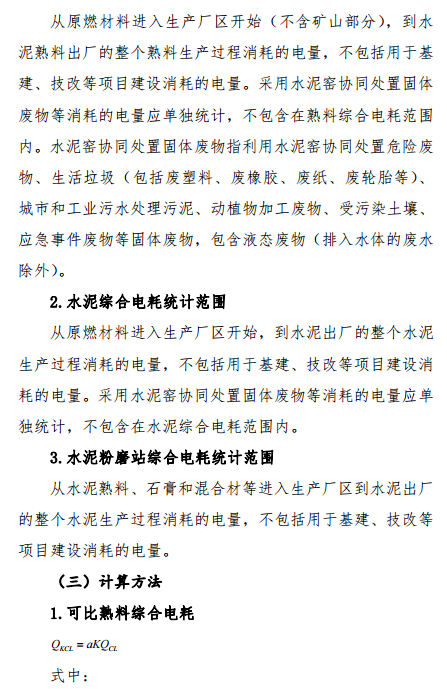 从原燃材料进入生产厂区开始（不含矿山部分），到水泥熟料出厂的整个熟料生产过程消耗的电量，不包括用于基建、技改等项目建设消耗的电量。采用水泥窑协同处置固体废物等消耗的电量应单独统计，不包含在熟料综合电耗范围内。水泥窑协同处置固体废物指利用水泥窑协同处置危险废物、生活垃圾（包括废塑料、废橡胶、废纸、废轮胎等）、城市和工业污水处理污泥、动植物加工废物、受污染土壤、应急事件废物等固体废物，包含液态废物（排入水体的废水除外）。

2. 水泥综合电耗统计范围

从原燃材料进入生产厂区开始，到水泥出厂的整个水泥生产过程消耗的电量，不包括用于基建、技改等项目建设消耗的电量。采用水泥窑协同处置固体废物等消耗的电量应单独统计，不包含在水泥综合电耗范围内。

3. 水泥粉磨站综合电耗统计范围

从水泥熟料、石膏和混合材等进入生产厂区到水泥出厂的整个水泥生产过程消耗的电量，不包括用于基建、技改等项目建设消耗的电量。

（三）计算方法

1. 可比熟料综合电耗

$Q_{KCL} = aKQ_{CL}$

式中：